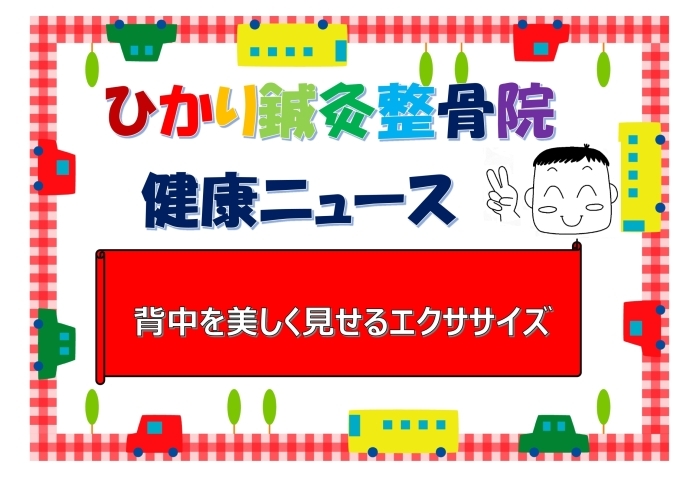 ひかり鍼灸整骨院

健康ニュース

背中を美しく見せるエクササイズ